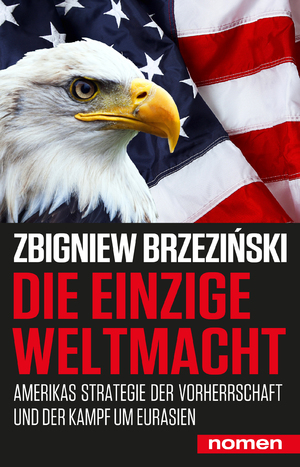 ZBIGNIEW BRZEZIŃSKI

DIE EINZIGE WELTMACHT

AMERIKAS STRATEGIE DER VORHERRSCHAFT UND DER KAMPF UM EURASIEN

nomen